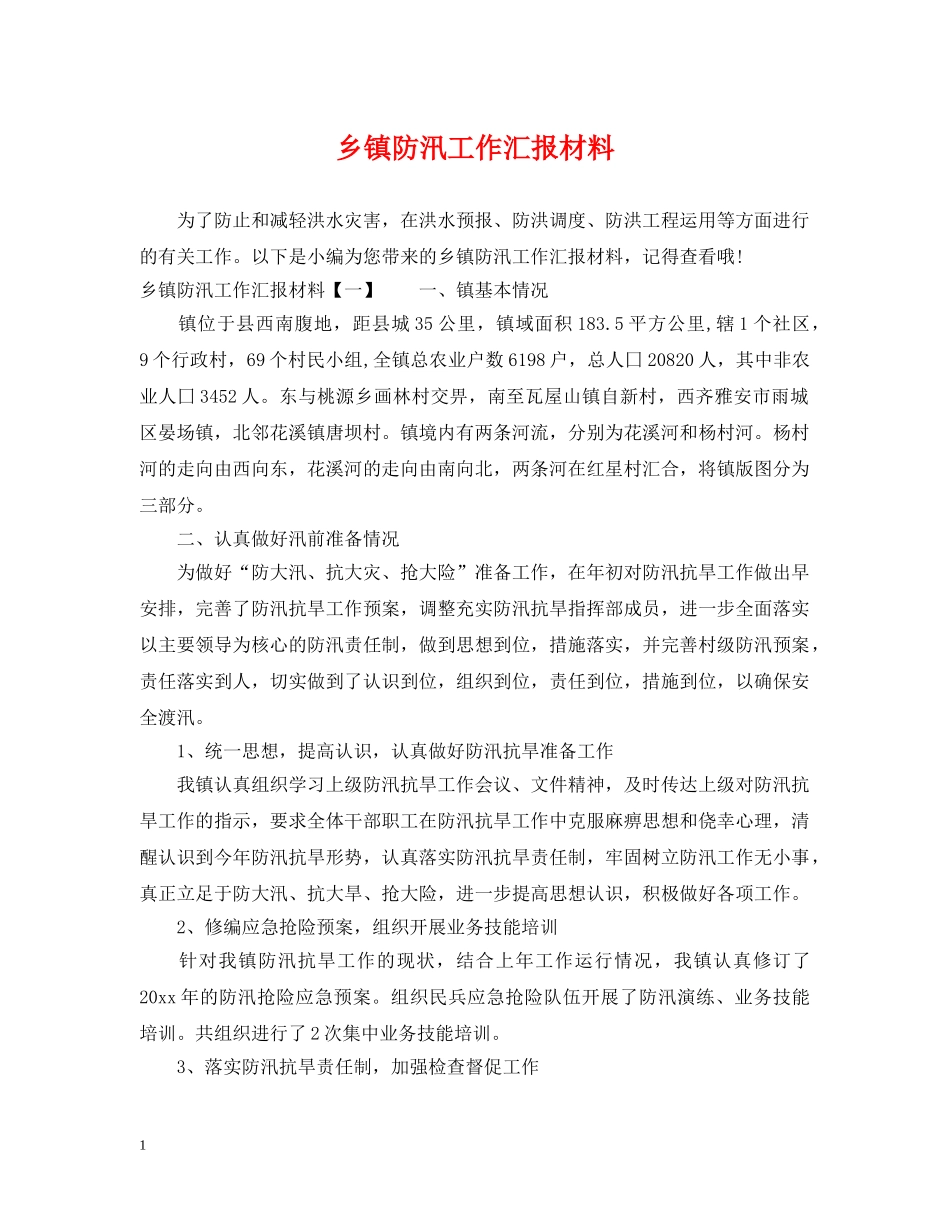 乡镇防汛工作汇报材料

为了防止和减轻洪水灾害，在洪水预报、防洪调度、防洪工程运用等方面进行的有关工作。以下是小编为您带来的乡镇防汛工作汇报材料，记得查看哦!

乡镇防汛工作汇报材料【一】　　一、镇基本情况

镇位于县西南腹地，距县城35公里，镇域面积183.5平方公里,辖1个社区，9个行政村，69个村民小组,全镇总农业户数6198户，总人口20820人，其中非农业人口3452人。东与桃源乡画林村交界，南至瓦屋山镇自新村，西齐雅安市雨城区晏场镇，北邻花溪镇唐坝村。镇境内有两条河流，分别为花溪河和杨村河。杨村河的走向由西向东，花溪河的走向由南向北，两条河在红星村汇合，将镇版图分为三部分。

二、认真做好汛前准备情况

为做好“防大汛、抗大灾、抢大险”准备工作，在年初对防汛抗旱工作做出早安排，完善了防汛抗旱工作预案，调整充实防汛抗旱指挥部成员，进一步全面落实以主要领导为核心的防汛责任制，做到思想到位，措施落实，并完善村级防汛预案，责任落实到人，切实做到了认识到位，组织到位，责任到位，措施到位，以确保安全渡汛。

1、统一思想，提高认识，认真做好防汛抗旱准备工作

我镇认真组织学习上级防汛抗旱工作会议、文件精神，及时传达上级对防汛抗旱工作的指示，要求全体干部职工在防汛抗旱工作中克服麻痹思想和侥幸心理，清醒认识到今年防汛抗旱形势，认真落实防汛抗旱责任制，牢固树立防汛工作无小事，真正立足于防大汛、抗大旱、抢大险，进一步提高思想认识，积极做好各项工作。

2、修编应急抢险预案，组织开展业务技能培训

针对我镇防汛抗旱工作的现状，结合上年工作运行情况，我镇认真修订了20xx年的防汛抢险应急预案。组织民兵应急抢险队伍开展了防汛演练、业务技能培训。共组织进行了2次集中业务技能培训。

3、落实防汛抗旱责任制，加强检查督促工作

1